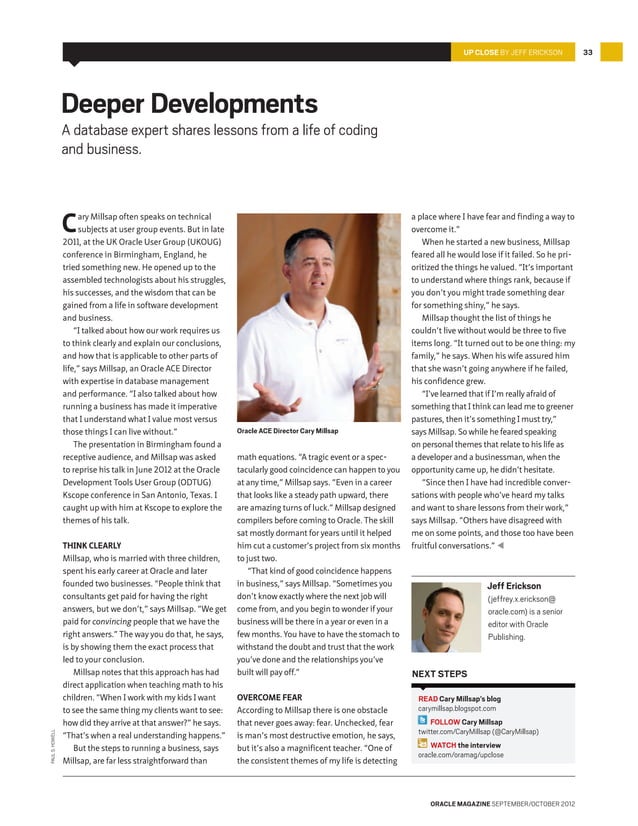 UP CLOSE BY JEFF ERICKSON 33

Deeper Developments

A database expert shares lessons from a life of coding and business.

Cary Millsap often speaks on technical subjects at user group events. But in late 2011, at the UK Oracle User Group (UKOUG) conference in Birmingham, England, he tried something new. He opened up to the assembled technologists about his struggles, his successes, and the wisdom that can be gained from a life in software development and business.

"I talked about how our work requires us to think clearly and explain our conclusions, and how that is applicable to other parts of life," says Millsap, an Oracle ACE Director with expertise in database management and performance. "I also talked about how running a business has made it imperative that I understand what I value most versus those things I can live without."

The presentation in Birmingham found a receptive audience, and Millsap was asked to reprise his talk in June 2012 at the Oracle Development Tools User Group (ODTUG) Kscope conference in San Antonio, Texas. I caught up with him at Kscope to explore the themes of his talk.

THINK CLEARLY

Millsap, who is married with three children, spent his early career at Oracle and later founded two businesses. "People think that consultants get paid for having the right answers, but we don't," says Millsap. "We get paid for convincing people that we have the right answers." The way you do that, he says, is by showing them the exact process that led to your conclusion.

Millsap notes that this approach has had direct application when teaching math to his children. "When I work with my kids I want to see the same thing my clients want to see: how did they arrive at that answer?" he says. "That's when a real understanding happens."

But the steps to running a business, says Millsap, are far less straightforward than

PAUL S. HOWELL

Oracle ACE Director Cary Millsap

math equations. "A tragic event or a spectacularly good coincidence can happen to you at any time," Millsap says. "Even in a career that looks like a steady path upward, there are amazing turns of luck." Millsap designed compilers before coming to Oracle. The skill sat mostly dormant for years until it helped him cut a customer's project from six months to just two.

"That kind of good coincidence happens in business," says Millsap. "Sometimes you don't know exactly where the next job will come from, and you begin to wonder if your business will be there in a year or even in a few months. You have to have the stomach to withstand the doubt and trust that the work you've done and the relationships you've built will pay off."

OVERCOME FEAR

According to Millsap there is one obstacle that never goes away: fear. Unchecked, fear is man's most destructive emotion, he says, but it's also a magnificent teacher. "One of the consistent themes of my life is detecting a place where I have fear and finding a way to overcome it."

When he started a new business, Millsap feared all he would lose if it failed. So he prioritized the things he valued. "It's important to understand where things rank, because if you don't you might trade something dear for something shiny," he says.

Millsap thought the list of things he couldn't live without would be three to five items long. "It turned out to be one thing: my family," he says. When his wife assured him that she wasn't going anywhere if he failed, his confidence grew.

"I've learned that if I'm really afraid of something that I think can lead me to greener pastures, then it's something I must try," says Millsap. So while he feared speaking on personal themes that relate to his life as a developer and a businessman, when the opportunity came up, he didn't hesitate.

"Since then I have had incredible conversations with people who've heard my talks and want to share lessons from their work," says Millsap. "Others have disagreed with me on some points, and those too have been fruitful conversations."

Jeff Erickson (jeffrey.x.erickson@oracle.com) is a senior editor with Oracle Publishing.

NEXT STEPS

READ Cary Millsap's blog
carymillsap.blogspot.com

FOLLOW Cary Millsap
twitter.com/CaryMillsap (@CaryMillsap)

WATCH the interview
oracle.com/oramag/upclose

ORACLE MAGAZINE SEPTEMBER/OCTOBER 2012